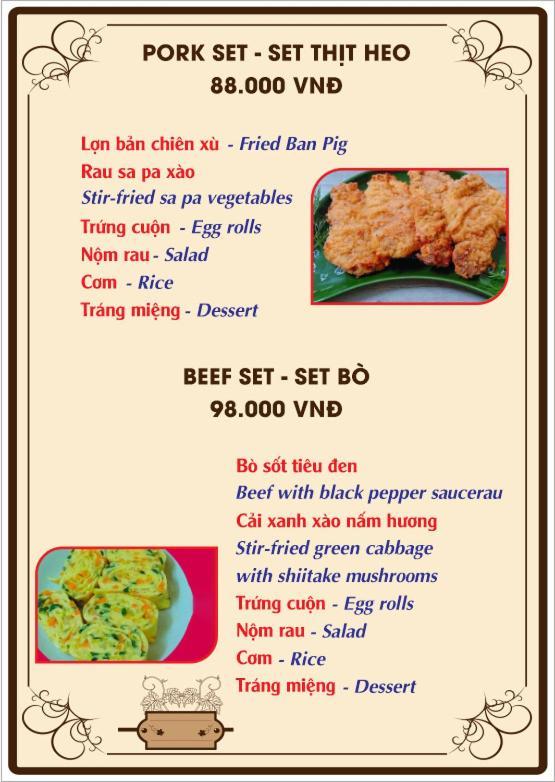 PORK SET - SET THỊT HEO
88.000 VNĐ

Lợn bản chiên xù - Fried Ban Pig
Rau sa pa xào
Stir-fried sa pa vegetables
Trứng cuộn - Egg rolls
Nộm rau - Salad
Cơm - Rice
Tráng miệng - Dessert

BEEF SET - SET BÒ
98.000 VNĐ

Bò sốt tiêu đen
Beef with black pepper saucerau
Cải xanh xào nấm hương
Stir-fried green cabbage
with shiitake mushrooms
Trứng cuộn - Egg rolls
Nộm rau - Salad
Cơm - Rice
Tráng miệng - Dessert